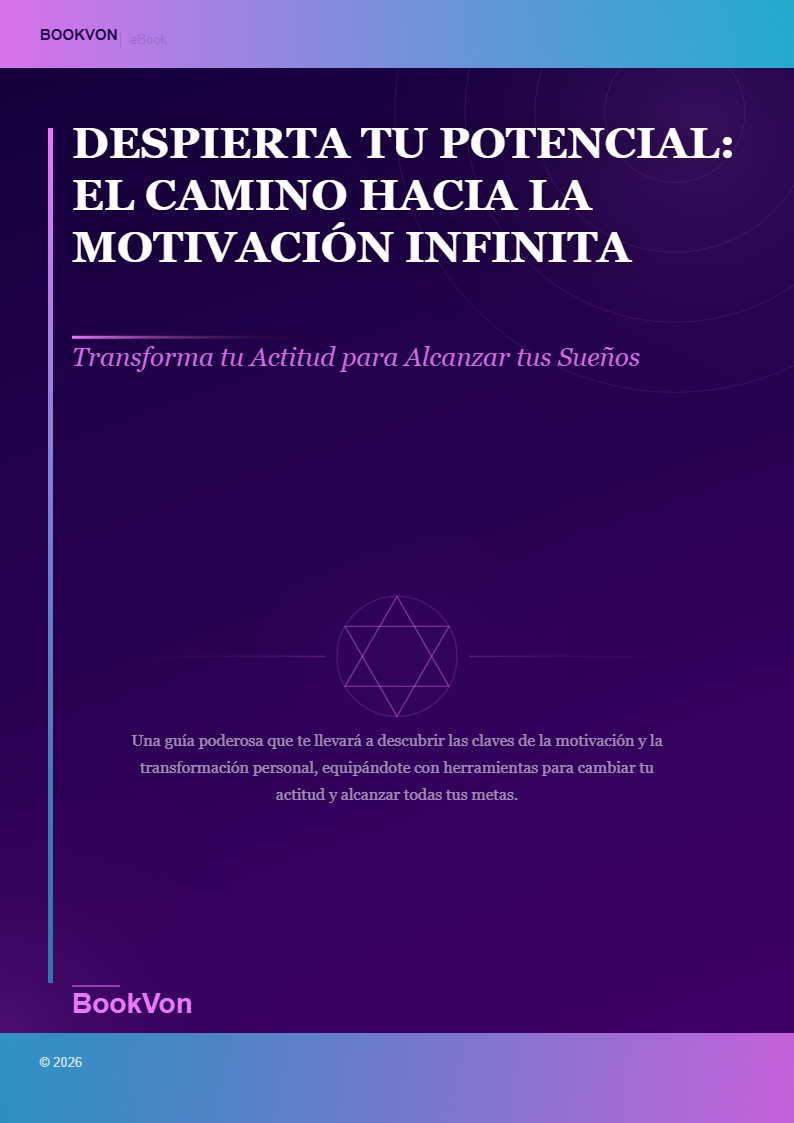 BOOKVON | eBook

DESPIERTA TU POTENCIAL: EL CAMINO HACIA LA MOTIVACIÓN INFINITA

Transforma tu Actitud para Alcanzar tus Sueños

Una guía poderosa que te llevará a descubrir las claves de la motivación y la transformación personal, equipándote con herramientas para cambiar tu actitud y alcanzar todas tus metas.

BookVon

© 2026